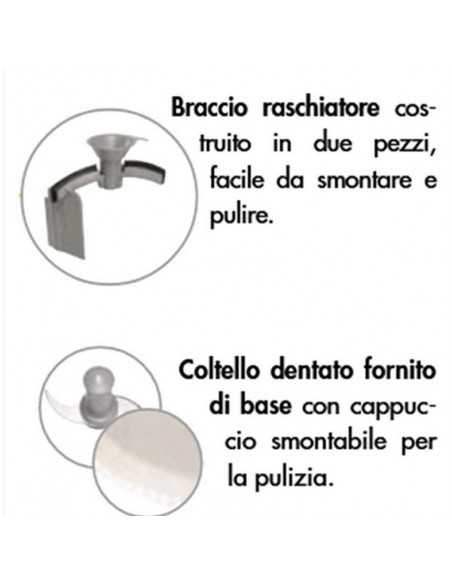 Braccio raschiatore costruito in due pezzi, facile da smontare e pulire.

Coltello dentato fornito di base con cappuccio smontabile per la pulizia.